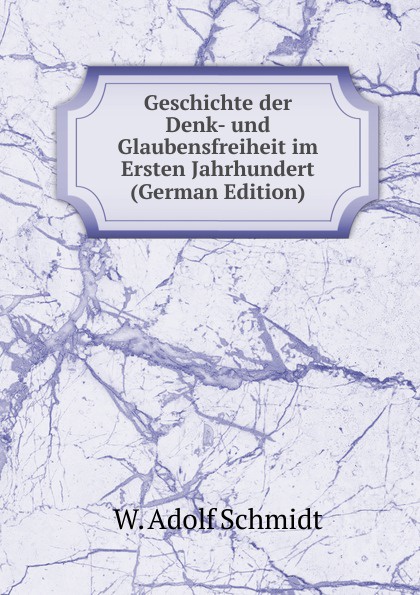 Geschichte der Denk- und Glaubensfreiheit im Ersten Jahrhundert (German Edition)

W. Adolf Schmidt